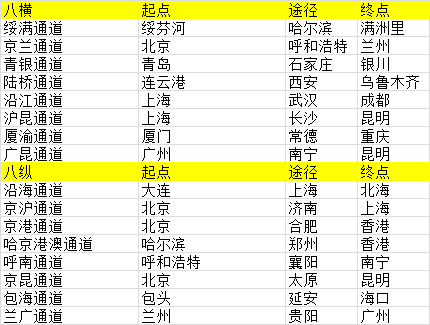 | 八横 | 起点 | 途径 | 终点 |
|---|---|---|---|
| 绥满通道 | 绥芬河 | 哈尔滨 | 满洲里 |
| 京兰通道 | 北京 | 呼和浩特 | 兰州 |
| 青银通道 | 青岛 | 石家庄 | 银川 |
| 陆桥通道 | 连云港 | 西安 | 乌鲁木齐 |
| 沿江通道 | 上海 | 武汉 | 成都 |
| 沪昆通道 | 上海 | 长沙 | 昆明 |
| 厦渝通道 | 厦门 | 常德 | 重庆 |
| 广昆通道 | 广州 | 南宁 | 昆明 |
| 八纵 | 起点 | 途径 | 终点 |
| 沿海通道 | 大连 | 上海 | 北海 |
| 京沪通道 | 北京 | 济南 | 上海 |
| 京港通道 | 北京 | 合肥 | 香港 |
| 哈京港澳通道 | 哈尔滨 | 郑州 | 香港 |
| 呼南通道 | 呼和浩特 | 襄阳 | 南宁 |
| 京昆通道 | 北京 | 太原 | 昆明 |
| 包海通道 | 包头 | 延安 | 海口 |
| 兰广通道 | 兰州 | 贵阳 | 广州 |